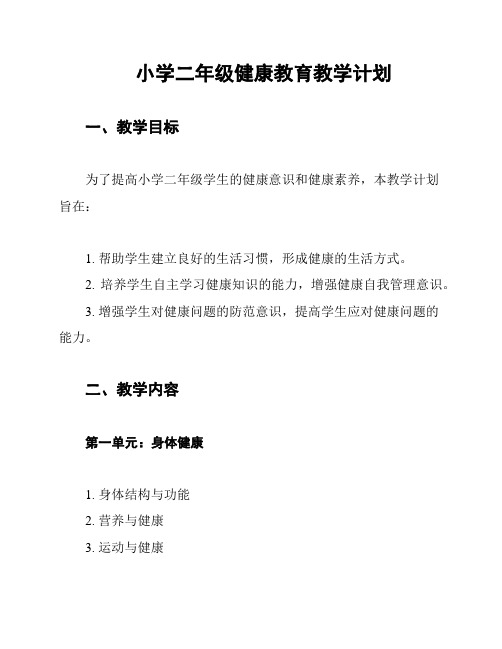 小学二年级健康教育教学计划

一、教学目标

为了提高小学二年级学生的健康意识和健康素养，本教学计划旨在：

1. 帮助学生建立良好的生活习惯，形成健康的生活方式。
2. 培养学生自主学习健康知识的能力，增强健康自我管理意识。
3. 增强学生对健康问题的防范意识，提高学生应对健康问题的能力。

二、教学内容

第一单元：身体健康

1. 身体结构与功能
2. 营养与健康
3. 运动与健康